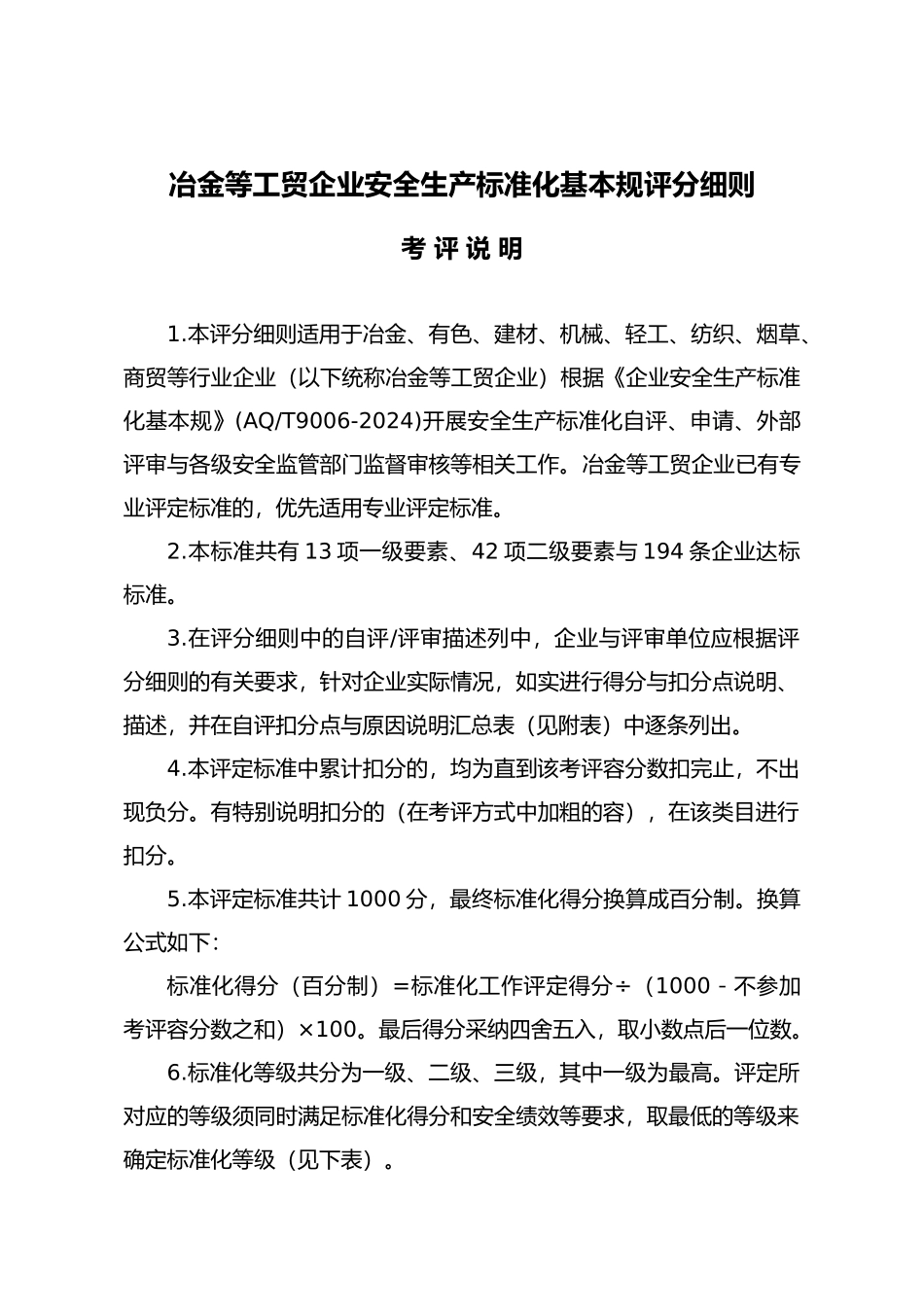 冶金等工贸企业安全生产标准化基本规评分细则

考 评 说 明

1.本评分细则适用于冶金、有色、建材、机械、轻工、纺织、烟草、商贸等行业企业（以下统称冶金等工贸企业）根据《企业安全生产标准化基本规》(AQ/T9006-2024)开展安全生产标准化自评、申请、外部评审与各级安全监管部门监督审核等相关工作。冶金等工贸企业已有专业评定标准的，优先适用专业评定标准。

2.本标准共有 13 项一级要素、42 项二级要素与 194 条企业达标标准。

3.在评分细则中的自评/评审描述列中，企业与评审单位应根据评分细则的有关要求，针对企业实际情况，如实进行得分与扣分点说明、描述，并在自评扣分点与原因说明汇总表（见附表）中逐条列出。

4.本评定标准中累计扣分的，均为直到该考评容分数扣完止，不出现负分。有特别说明扣分的（在考评方式中加粗的容），在该类目进行扣分。

5.本评定标准共计 1000 分，最终标准化得分换算成百分制。换算公式如下:

标准化得分（百分制）=标准化工作评定得分÷（1000 - 不参加考评容分数之和）×100。最后得分采纳四舍五入，取小数点后一位数。

6.标准化等级共分为一级、二级、三级，其中一级为最高。评定所对应的等级须同时满足标准化得分和安全绩效等要求，取最低的等级来确定标准化等级（见下表）。